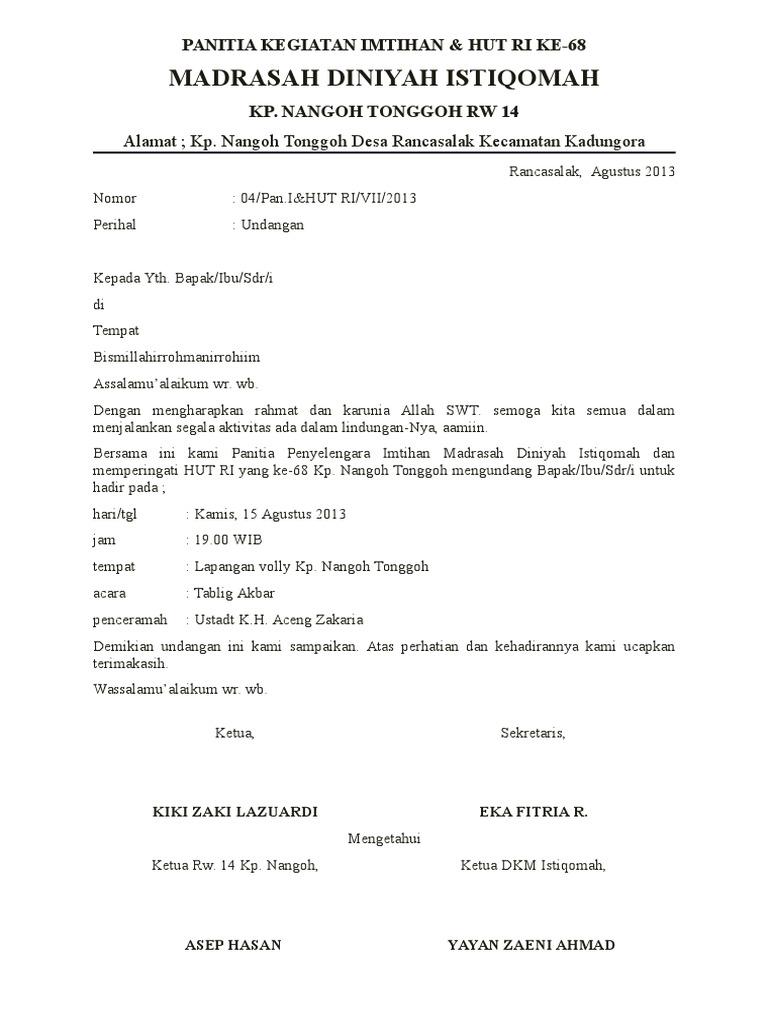 PANITIA KEGIATAN IMTIHAN & HUT RI KE-68

MADRASAH DINIYAH ISTIQOMAH

KP. NANGOH TONGGOH RW 14

Alamat ; Kp. Nangoh Tonggoh Desa Rancasalak Kecamatan Kadungora

Rancasalak, Agustus 2013

Nomor : 04/Pan.I&HUT RI/VII/2013

Perihal : Undangan

Kepada Yth. Bapak/Ibu/Sdr/i

di

Tempat

Bismillahirrohmanirrohiim

Assalamu'alaikum wr. wb.

Dengan mengharapkan rahmat dan karunia Allah SWT. semoga kita semua dalam menjalankan segala aktivitas ada dalam lindungan-Nya, aamiin.

Bersama ini kami Panitia Penyelengara Imtihan Madrasah Diniyah Istiqomah dan memperingati HUT RI yang ke-68 Kp. Nangoh Tonggoh mengundang Bapak/Ibu/Sdr/i untuk hadir pada ;

hari/tgl : Kamis, 15 Agustus 2013

jam : 19.00 WIB

tempat : Lapangan volly Kp. Nangoh Tonggoh

acara : Tablig Akbar

penceramah : Ustadt K.H. Aceng Zakaria

Demikian undangan ini kami sampaikan. Atas perhatian dan kehadirannya kami ucapkan terimakasih.

Wassalamu'alaikum wr. wb.

Ketua,

Sekretaris,

KIKI ZAKI LAZUARDI

EKA FITRIA R.

Mengetahui

Ketua Rw. 14 Kp. Nangoh,

Ketua DKM Istiqomah,

ASEP HASAN

YAYAN ZAENI AHMAD